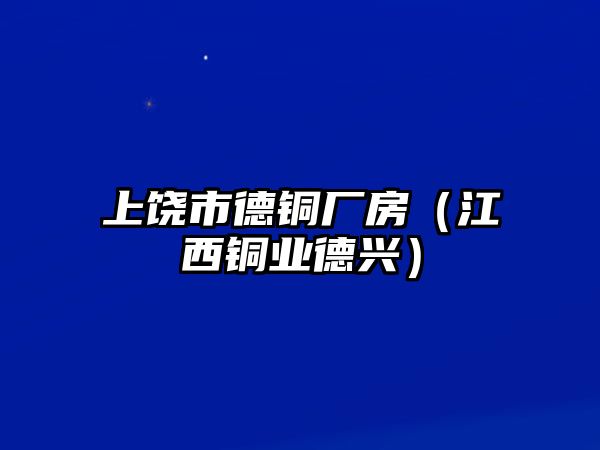 上饶市德铜厂房（江西铜业德兴）